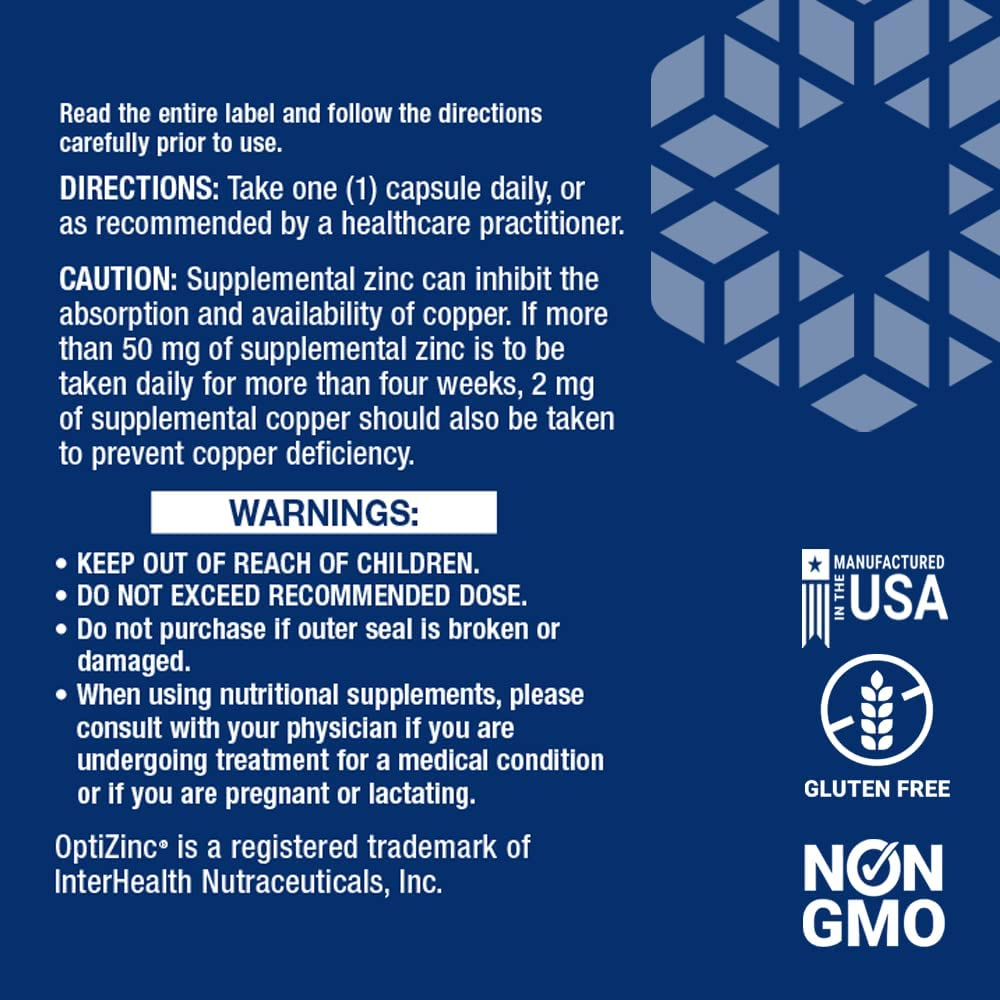 Read the entire label and follow the directions carefully prior to use.

DIRECTIONS: Take one (1) capsule daily, or as recommended by a healthcare practitioner.

CAUTION: Supplemental zinc can inhibit the absorption and availability of copper. If more than 50 mg of supplemental zinc is to be taken daily for more than four weeks, 2 mg of supplemental copper should also be taken to prevent copper deficiency.

WARNINGS:

• KEEP OUT OF REACH OF CHILDREN.
• DO NOT EXCEED RECOMMENDED DOSE.
• Do not purchase if outer seal is broken or damaged.
• When using nutritional supplements, please consult with your physician if you are undergoing treatment for a medical condition or if you are pregnant or lactating.

OptiZinc® is a registered trademark of InterHealth Nutraceuticals, Inc.

MANUFACTURED IN THE USA

GLUTEN FREE

NON GMO